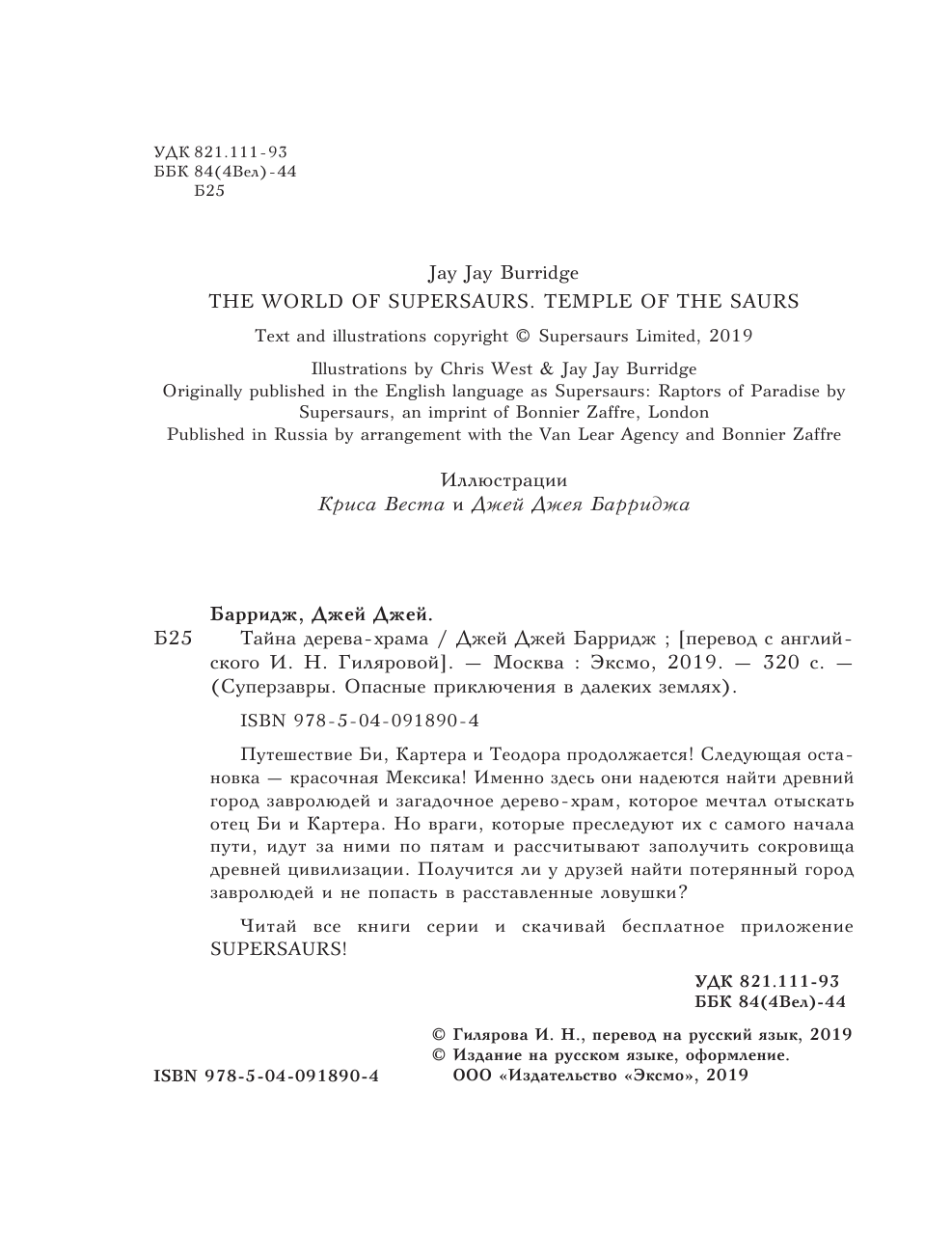 УДК 821.111-93
ББК 84(4Вел)-44
Б25

Jay Jay Burridge
THE WORLD OF SUPERSAURS. TEMPLE OF THE SAURS
Text and illustrations copyright © Supersaurs Limited, 2019
Illustrations by Chris West & Jay Jay Burridge
Originally published in the English language as Supersaurs: Raptors of Paradise by Supersaurs, an imprint of Bonnier Zaffre, London
Published in Russia by arrangement with the Van Lear Agency and Bonnier Zaffre

Иллюстрации
Криса Веста и Джей Джея Барриджа

Барридж, Джей Джей.
Б25 Тайна дерева-храма / Джей Джей Барридж ; [перевод с английского И. Н. Гиляровой]. — Москва : Эксмо, 2019. — 320 с. — (Суперзавры. Опасные приключения в далеких землях).

ISBN 978-5-04-091890-4

Путешествие Би, Картера и Теодора продолжается! Следующая остановка — красочная Мексика! Именно здесь они надеются найти древний город завролюдей и загадочное дерево-храм, которое мечтал отыскать отец Би и Картера. Но враги, которые преследуют их с самого начала пути, идут за ними по пятам и рассчитывают заполучить сокровища древней цивилизации. Получится ли у друзей найти потерянный город завролюдей и не попасть в расставленные ловушки?

Читай все книги серии и скачивай бесплатное приложение SUPERSAURS!

УДК 821.111-93
ББК 84(4Вел)-44

© Гилярова И. Н., перевод на русский язык, 2019
© Издание на русском языке, оформление. ООО «Издательство «Эксмо», 2019

ISBN 978-5-04-091890-4